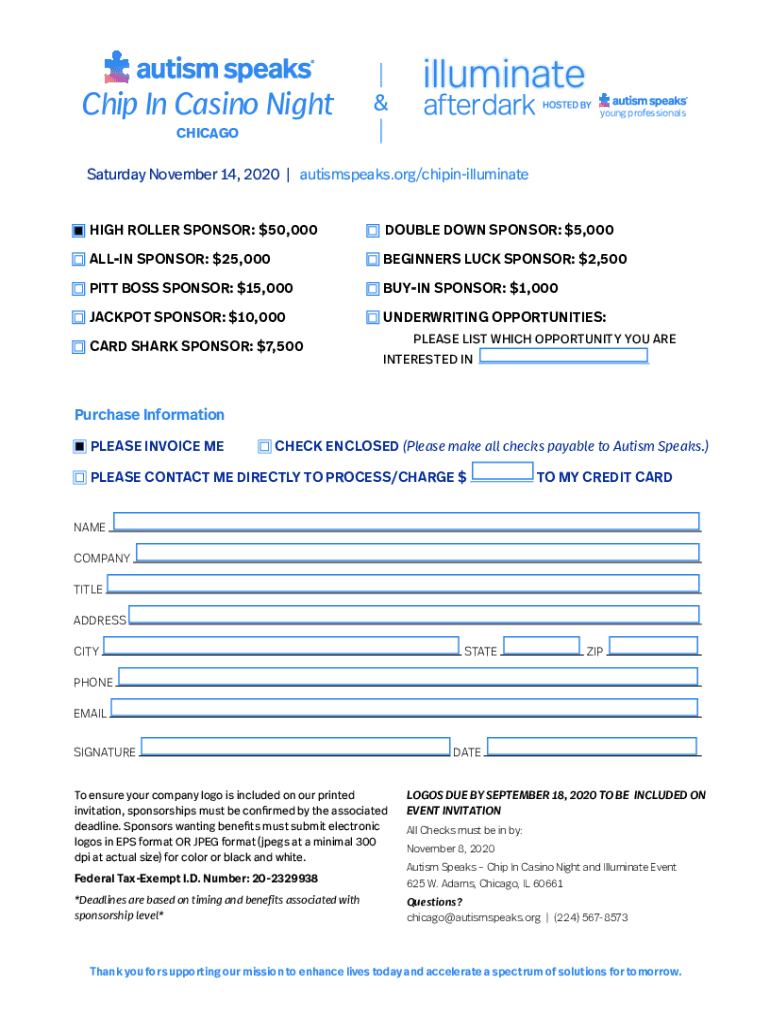 autism speaks®
Chip In Casino Night
CHICAGO

&

illuminate
afterdark HOSTED BY autism speaks® young professionals

Saturday November 14, 2020 | autismspeaks.org/chipin-illuminate

HIGH ROLLER SPONSOR: $50,000
ALL-IN SPONSOR: $25,000
PITT BOSS SPONSOR: $15,000
JACKPOT SPONSOR: $10,000
CARD SHARK SPONSOR: $7,500

DOUBLE DOWN SPONSOR: $5,000
BEGINNERS LUCK SPONSOR: $2,500
BUY-IN SPONSOR: $1,000
UNDERWRITING OPPORTUNITIES:
PLEASE LIST WHICH OPPORTUNITY YOU ARE INTERESTED IN

Purchase Information

PLEASE INVOICE ME
CHECK ENCLOSED (Please make all checks payable to Autism Speaks.)
PLEASE CONTACT ME DIRECTLY TO PROCESS/CHARGE $ TO MY CREDIT CARD

NAME
COMPANY
TITLE
ADDRESS
CITY STATE ZIP
PHONE
EMAIL
SIGNATURE DATE

To ensure your company logo is included on our printed invitation, sponsorships must be confirmed by the associated deadline. Sponsors wanting benefits must submit electronic logos in EPS format OR JPEG format (jpegs at a minimal 300 dpi at actual size) for color or black and white.

Federal Tax-Exempt I.D. Number: 20-2329938

*Deadlines are based on timing and benefits associated with sponsorship level*

LOGOS DUE BY SEPTEMBER 18, 2020 TO BE INCLUDED ON EVENT INVITATION

All Checks must be in by:
November 8, 2020
Autism Speaks – Chip In Casino Night and Illuminate Event
625 W. Adams, Chicago, IL 60661

Questions?
chicago@autismspeaks.org | (224) 567-8573

Thank you for supporting our mission to enhance lives today and accelerate a spectrum of solutions for tomorrow.